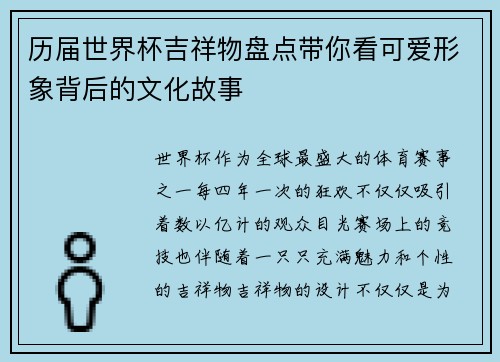 历届世界杯吉祥物盘点带你看可爱形象背后的文化故事

世界杯作为全球最盛大的体育赛事之一每四年一次的狂欢不仅仅吸引着数以亿计的观众目光赛场上的竞技也伴随着一只只充满魅力和个性的吉祥物吉祥物的设计不仅仅是为